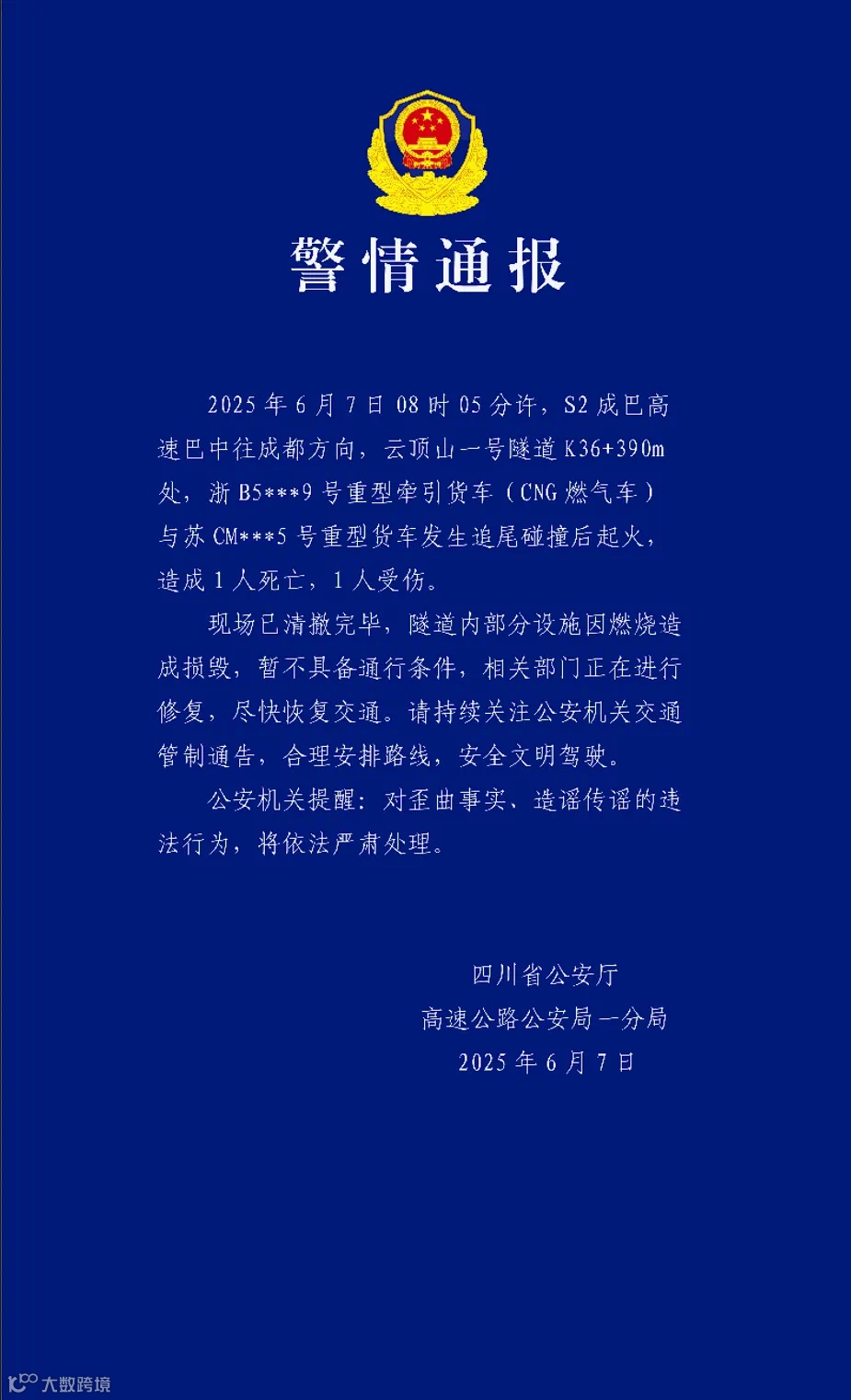 警情通报

2025年6月7日08时05分许，S2成巴高速巴中往成都方向，云顶山一号隧道K36+390m处，浙B5***9号重型牵引货车（CNG燃气车）与苏CM***5号重型货车发生追尾碰撞后起火，造成1人死亡，1人受伤。

现场已清撤完毕，隧道内部分设施因燃烧造成损毁，暂不具备通行条件，相关部门正在进行修复，尽快恢复交通。请持续关注公安机关交通管制通告，合理安排路线，安全文明驾驶。

公安机关提醒：对歪曲事实、造谣传谣的违法行为，将依法严肃处理。

四川省公安厅
高速公路公安局一分局
2025年6月7日

大数跨境